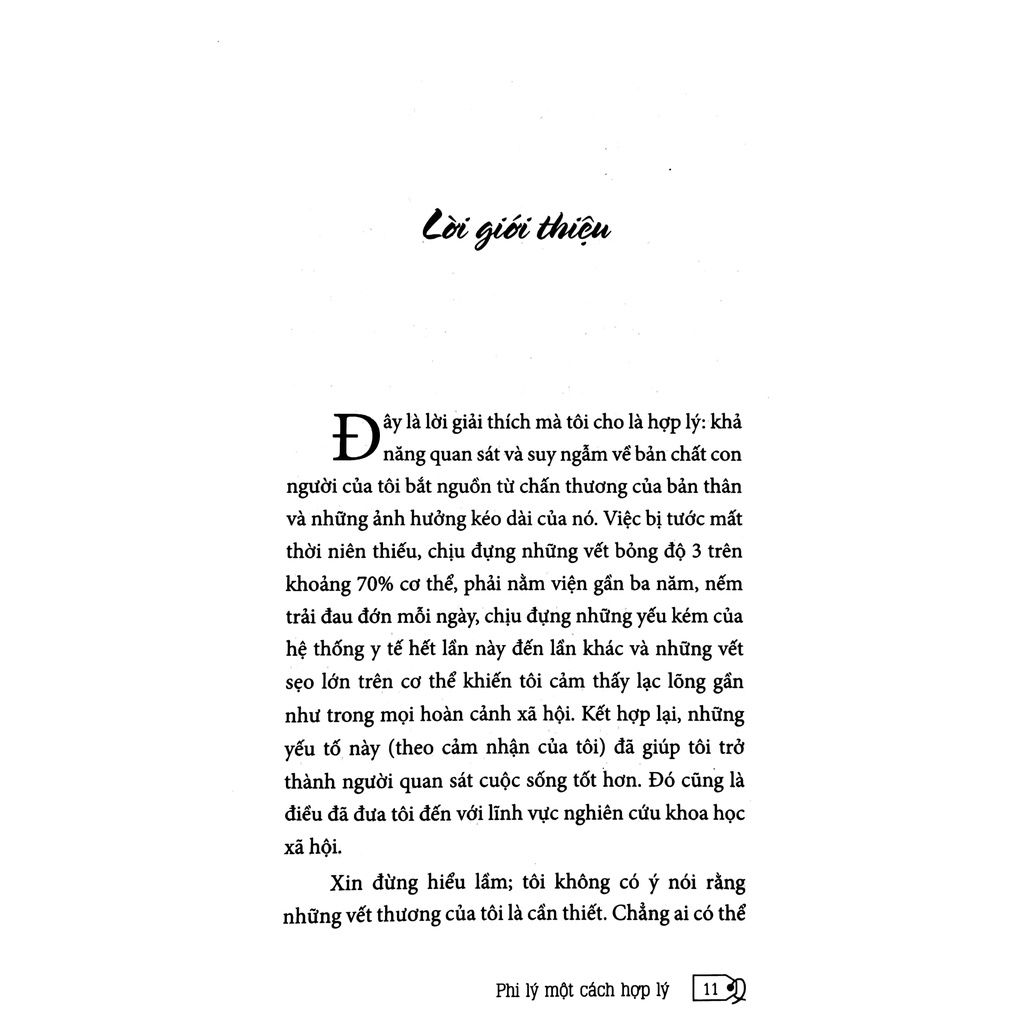 Lời giới thiệu

Đây là lời giải thích mà tôi cho là hợp lý: khả năng quan sát và suy ngẫm về bản chất con người của tôi bắt nguồn từ chấn thương của bản thân và những ảnh hưởng kéo dài của nó. Việc bị tước mất thời niên thiếu, chịu đựng những vết bỏng độ 3 trên khoảng 70% cơ thể, phải nằm viện gần ba năm, nếm trải đau đớn mỗi ngày, chịu đựng những yếu kém của hệ thống y tế hết lần này đến lần khác và những vết sẹo lớn trên cơ thể khiến tôi cảm thấy lạc lõng gần như trong mọi hoàn cảnh xã hội. Kết hợp lại, những yếu tố này (theo cảm nhận của tôi) đã giúp tôi trở thành người quan sát cuộc sống tốt hơn. Đó cũng là điều đã đưa tôi đến với lĩnh vực nghiên cứu khoa học xã hội.

Xin đừng hiểu lầm; tôi không có ý nói rằng những vết thương của tôi là cần thiết. Chẳng ai có thể

Phi lý một cách hợp lý 11